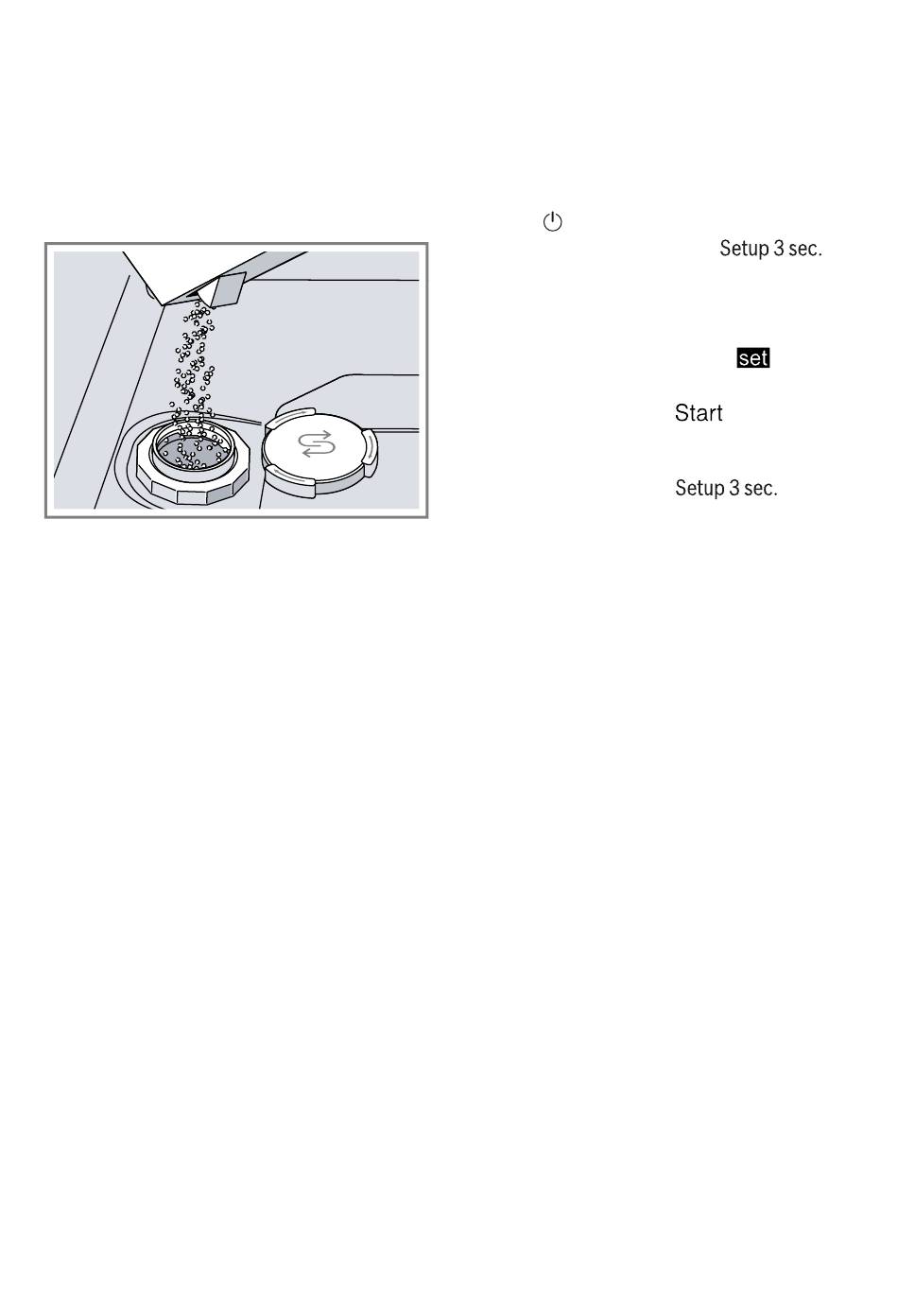 Setup 3 sec.

set

Start

Setup 3 sec.